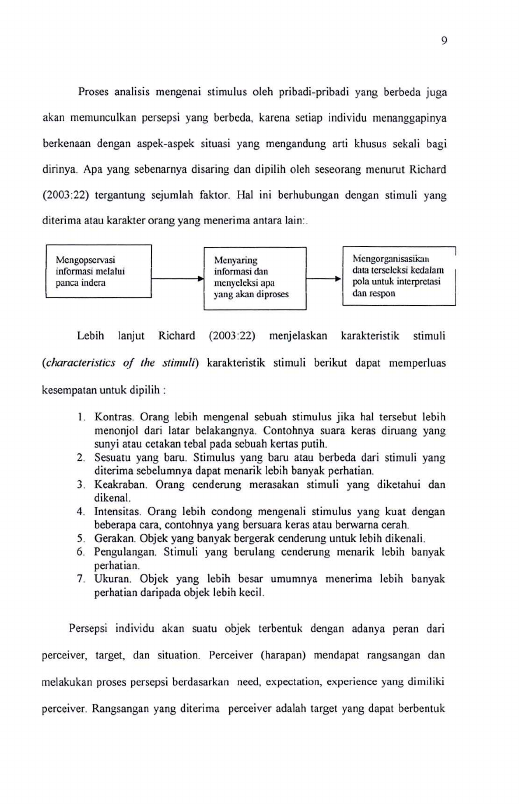 9

Proses analisis mengenai stimulus oleh pribadi-pribadi yang berbeda juga akan memunculkan persepsi yang berbeda, karena setiap individu menanggapinya berkenaan dengan aspek-aspek situasi yang mengandung arti khusus sekali bagi dirinya. Apa yang sebenarnya disaring dan dipilih oleh seseorang menurut Richard (2003:22) tergantung sejumlah faktor. Hal ini berhubungan dengan stimuli yang diterima atau karakter orang yang menerima antara lain:.

Mengopservasi informasi melalui panca indera

Menyaring informasi dan menyeleksi apa yang akan diproses

Mengorganisasikan data terseleksi kedalam pola untuk interpretasi dan respon

Lebih lanjut Richard (2003:22) menjelaskan karakteristik stimuli (characteristics of the stimuli) karakteristik stimuli berikut dapat memperluas kesempatan untuk dipilih :

1. Kontras. Orang lebih mengenal sebuah stimulus jika hal tersebut lebih menonjol dari latar belakangnya. Contohnya suara keras diruang yang sunyi atau cetakan tebal pada sebuah kertas putih.
2. Sesuatu yang baru. Stimulus yang baru atau berbeda dari stimuli yang diterima sebelumnya dapat menarik lebih banyak perhatian.
3. Keakraban. Orang cenderung merasakan stimuli yang diketahui dan dikenal.
4. Intensitas. Orang lebih condong mengenali stimulus yang kuat dengan beberapa cara, contohnya yang bersuara keras atau berwarna cerah.
5. Gerakan. Objek yang banyak bergerak cenderung untuk lebih dikenali.
6. Pengulangan. Stimuli yang berulang cenderung menarik lebih banyak perhatian.
7. Ukuran. Objek yang lebih besar umumnya menerima lebih banyak perhatian daripada objek lebih kecil.

Persepsi individu akan suatu objek terbentuk dengan adanya peran dari perceiver, target, dan situation. Perceiver (harapan) mendapat rangsangan dan melakukan proses persepsi berdasarkan need, expectation, experience yang dimiliki perceiver. Rangsangan yang diterima perceiver adalah target yang dapat berbentuk